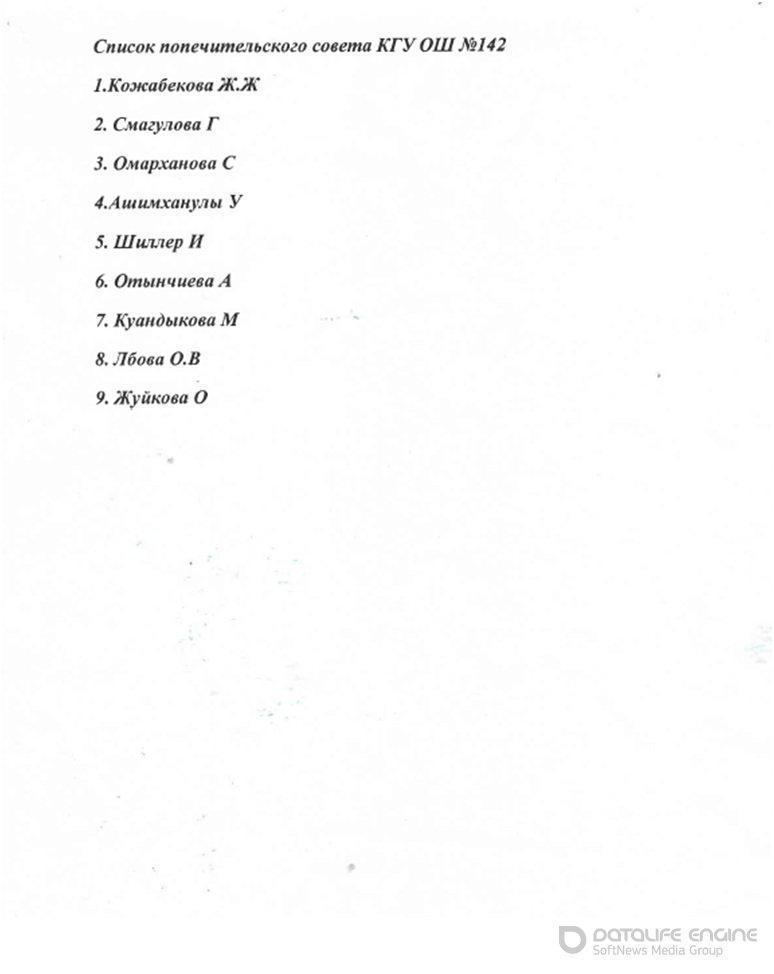 Список попечительского совета КГУ ОШ №142

1.Кожабекова Ж.Ж

2. Смагулова Г

3. Омарханова С

4.Ашимханулы У

5. Шиллер И

6. Отынчиева А

7. Куандыкова М

8. Лбова О.В

9. Жуйкова О

DATALIFE ENGINE
SoftNews Media Group